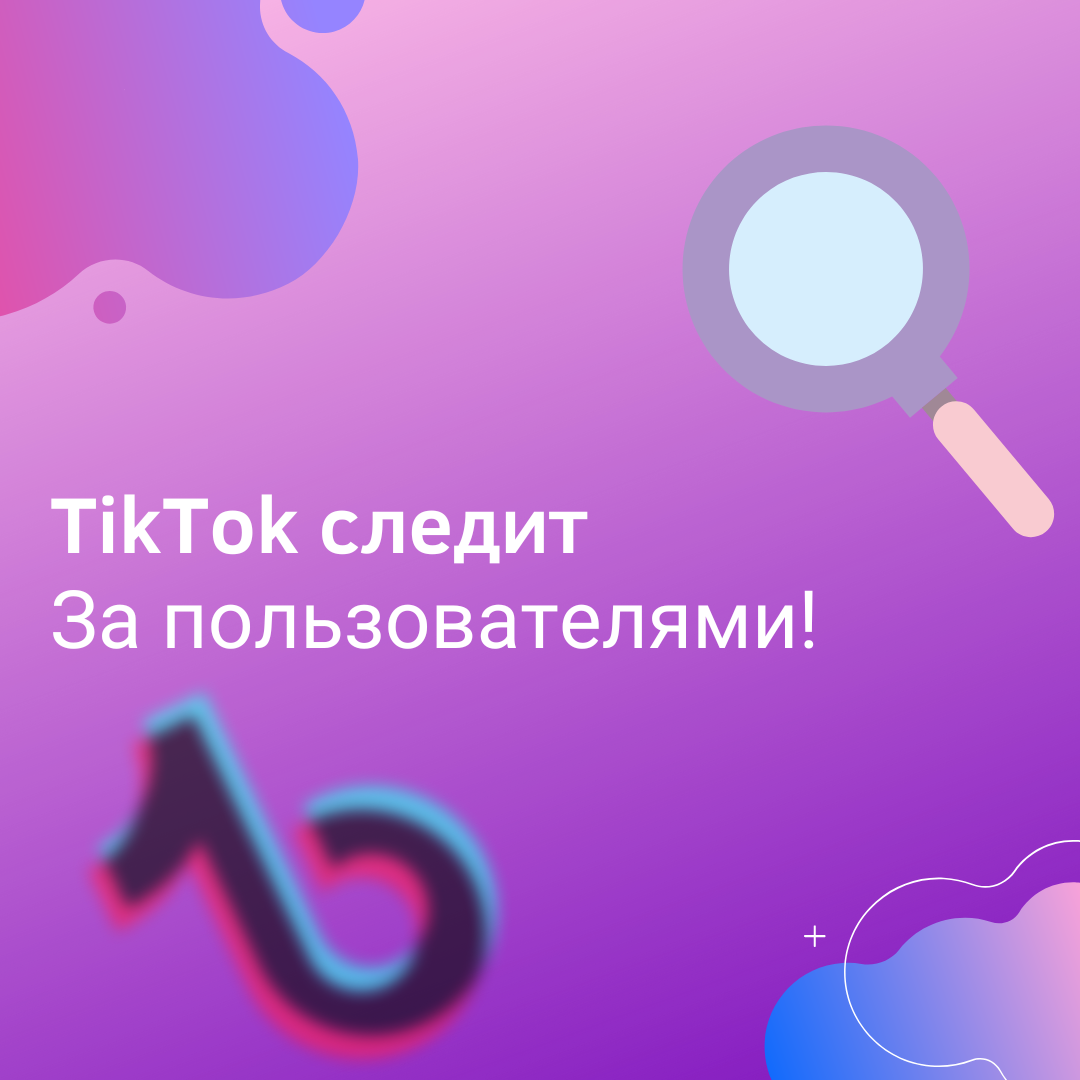 TikTok следит
За пользователями!